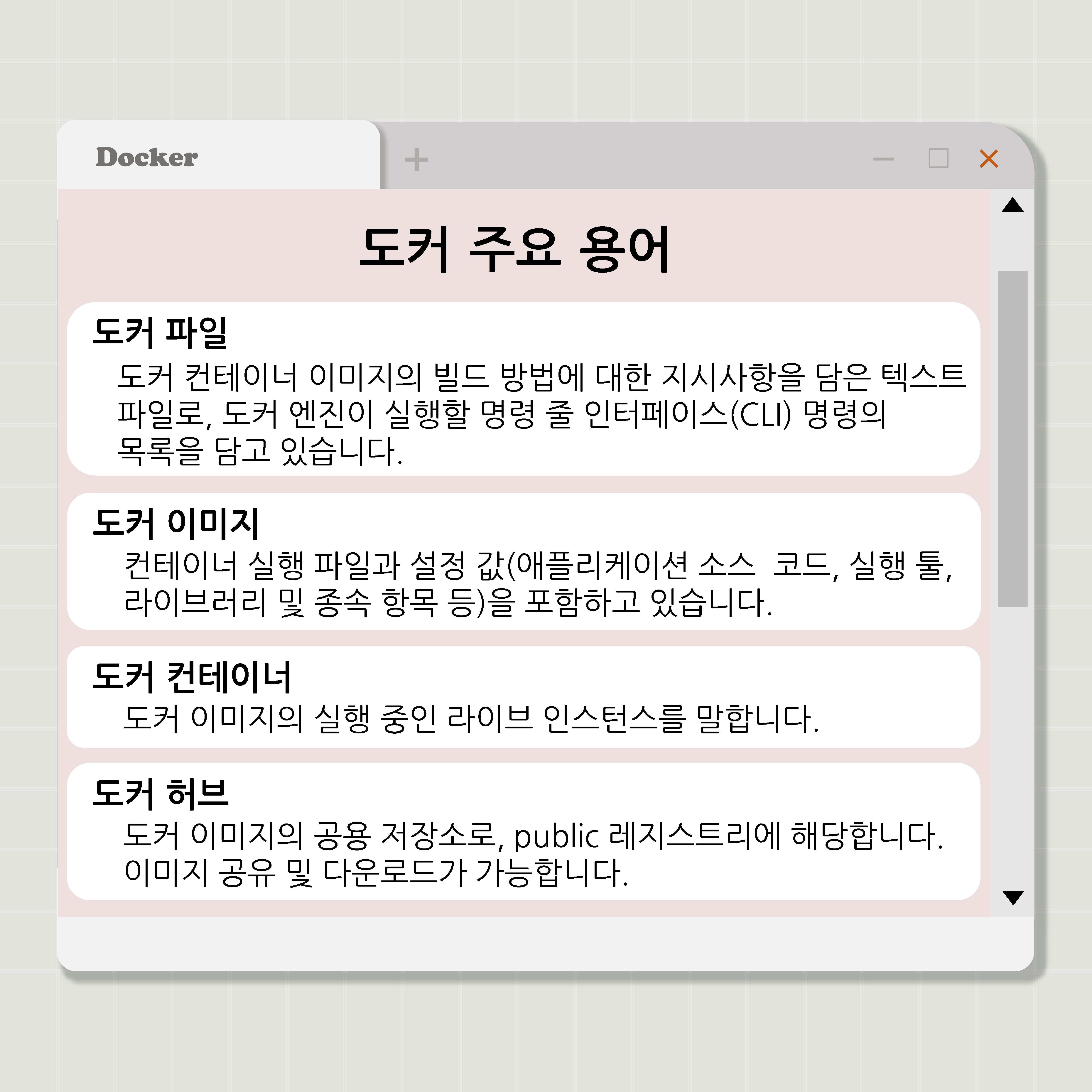 Docker

도커 주요 용어

도커 파일

도커 컨테이너 이미지의 빌드 방법에 대한 지시사항을 담은 텍스트 파일로, 도커 엔진이 실행할 명령 줄 인터페이스(CLI) 명령의 목록을 담고 있습니다.

도커 이미지

컨테이너 실행 파일과 설정 값(애플리케이션 소스 코드, 실행 툴, 라이브러리 및 종속 항목 등)을 포함하고 있습니다.

도커 컨테이너

도커 이미지의 실행 중인 라이브 인스턴스를 말합니다.

도커 허브

도커 이미지의 공용 저장소로, public 레지스트리에 해당합니다. 이미지 공유 및 다운로드가 가능합니다.